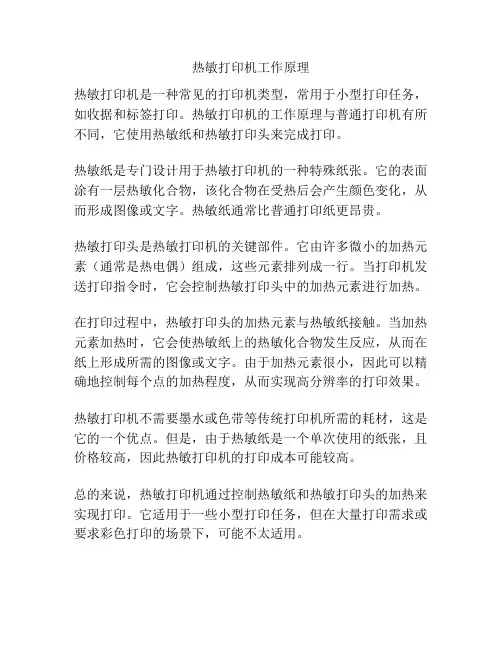 热敏打印机工作原理

热敏打印机是一种常见的打印机类型，常用于小型打印任务，如收据和标签打印。热敏打印机的工作原理与普通打印机有所不同，它使用热敏纸和热敏打印头来完成打印。

热敏纸是专门设计用于热敏打印机的一种特殊纸张。它的表面涂有一层热敏化合物，该化合物在受热后会产生颜色变化，从而形成图像或文字。热敏纸通常比普通打印纸更昂贵。

热敏打印头是热敏打印机的关键部件。它由许多微小的加热元素（通常是热电偶）组成，这些元素排列成一行。当打印机发送打印指令时，它会控制热敏打印头中的加热元素进行加热。

在打印过程中，热敏打印头的加热元素与热敏纸接触。当加热元素加热时，它会使热敏纸上的热敏化合物发生反应，从而在纸上形成所需的图像或文字。由于加热元素很小，因此可以精确地控制每个点的加热程度，从而实现高分辨率的打印效果。

热敏打印机不需要墨水或色带等传统打印机所需的耗材，这是它的一个优点。但是，由于热敏纸是一个单次使用的纸张，且价格较高，因此热敏打印机的打印成本可能较高。

总的来说，热敏打印机通过控制热敏纸和热敏打印头的加热来实现打印。它适用于一些小型打印任务，但在大量打印需求或要求彩色打印的场景下，可能不太适用。